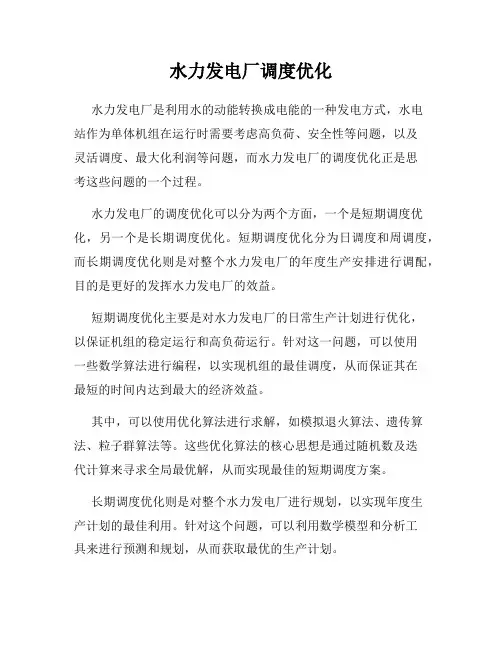 水力发电厂调度优化

水力发电厂是利用水的动能转换成电能的一种发电方式，水电站作为单体机组在运行时需要考虑高负荷、安全性等问题，以及灵活调度、最大化利润等问题，而水力发电厂的调度优化正是思考这些问题的一个过程。

水力发电厂的调度优化可以分为两个方面，一个是短期调度优化，另一个是长期调度优化。短期调度优化分为日调度和周调度，而长期调度优化则是对整个水力发电厂的年度生产安排进行调配，目的是更好的发挥水力发电厂的效益。

短期调度优化主要是对水力发电厂的日常生产计划进行优化，以保证机组的稳定运行和高负荷运行。针对这一问题，可以使用一些数学算法进行编程，以实现机组的最佳调度，从而保证其在最短的时间内达到最大的经济效益。

其中，可以使用优化算法进行求解，如模拟退火算法、遗传算法、粒子群算法等。这些优化算法的核心思想是通过随机数及迭代计算来寻求全局最优解，从而实现最佳的短期调度方案。

长期调度优化则是对整个水力发电厂进行规划，以实现年度生产计划的最佳利用。针对这个问题，可以利用数学模型和分析工具来进行预测和规划，从而获取最优的生产计划。